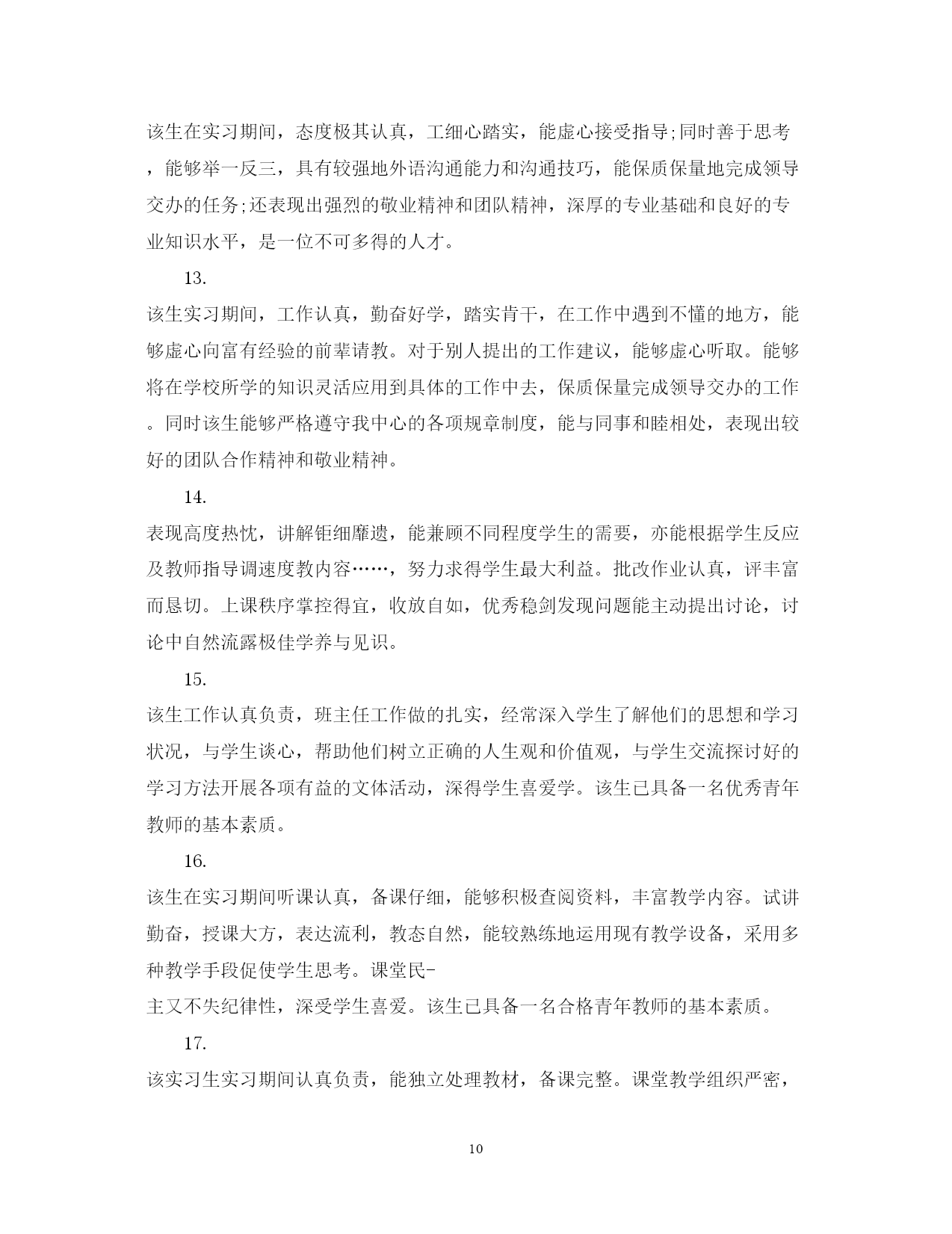 该生在实习期间，态度极其认真，工细心踏实，能虚心接受指导;同时善于思考，能够举一反三，具有较强地外语沟通能力和沟通技巧，能保质保量地完成领导交办的任务;还表现出强烈的敬业精神和团队精神，深厚的专业基础和良好的专业知识水平，是一位不可多得的人才。

13.

该生实习期间，工作认真，勤奋好学，踏实肯干，在工作中遇到不懂的地方，能够虚心向富有经验的前辈请教。对于别人提出的工作建议，能够虚心听取。能够将在学校所学的知识灵活应用到具体的工作中去，保质保量完成领导交办的工作。同时该生能够严格遵守我中心的各项规章制度，能与同事和睦相处，表现出较好的团队合作精神和敬业精神。

14.

表现高度热忱，讲解钜细靡遗，能兼顾不同程度学生的需要，亦能根据学生反应及教师指导调速度教内容……，努力求得学生最大利益。批改作业认真，评丰富而恳切。上课秩序掌控得宜，收放自如，优秀稳剑发现问题能主动提出讨论，讨论中自然流露极佳学养与见识。

15.

该生工作认真负责，班主任工作做的扎实，经常深入学生了解他们的思想和学习状况，与学生谈心，帮助他们树立正确的人生观和价值观，与学生交流探讨好的学习方法开展各项有益的文体活动，深得学生喜爱学。该生已具备一名优秀青年教师的基本素质。

16.

该生在实习期间听课认真，备课仔细，能够积极查阅资料，丰富教学内容。试讲勤奋，授课大方，表达流利，教态自然，能较熟练地运用现有教学设备，采用多种教学手段促使学生思考。课堂民-
主又不失纪律性，深受学生喜爱。该生已具备一名合格青年教师的基本素质。

17.

该实习生实习期间认真负责，能独立处理教材，备课完整。课堂教学组织严密，

10